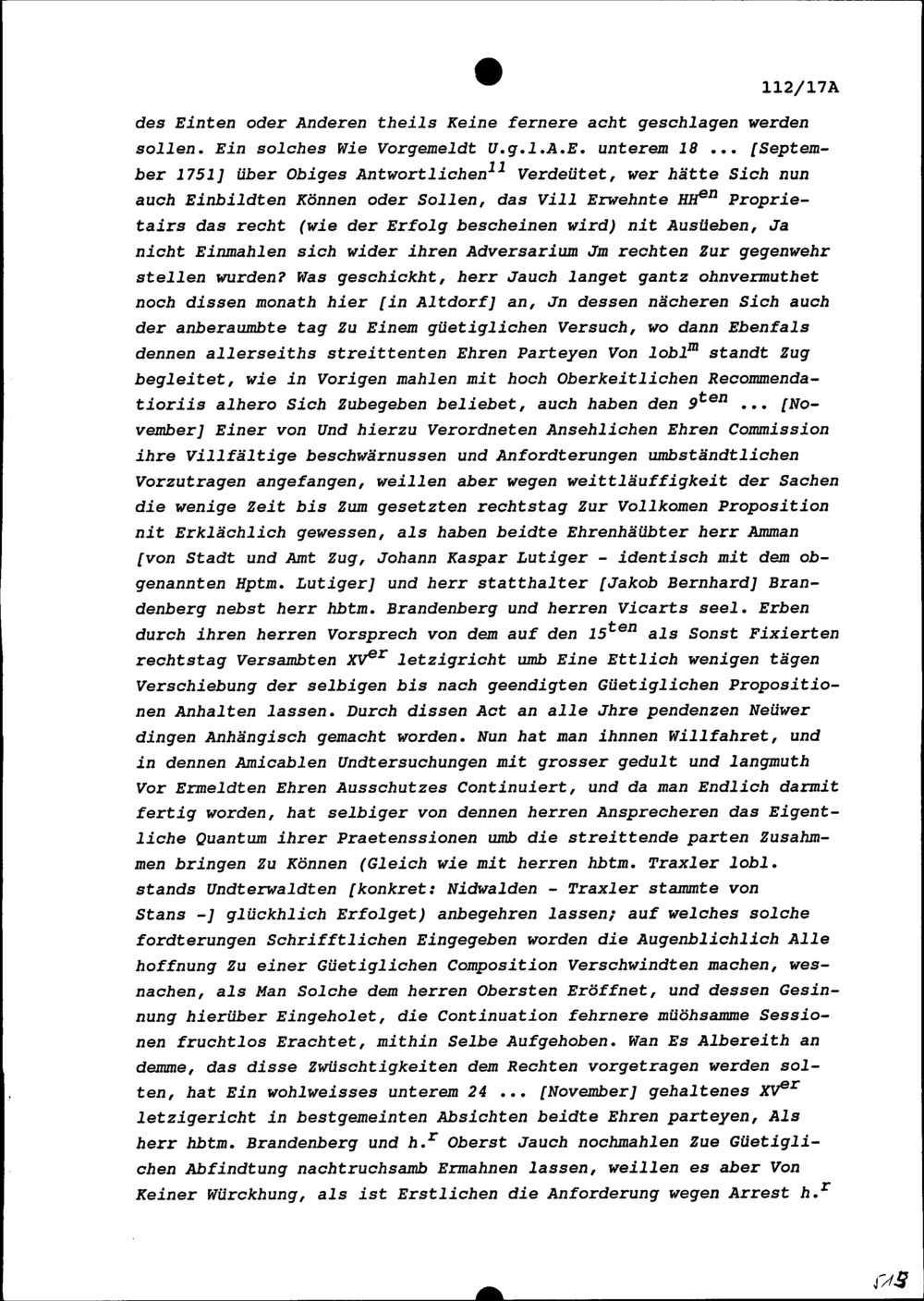 112/17A

des Einten oder Anderen theils Keine fernere acht geschlagen werden sollen. Ein solches Wie Vorgemeldt U.g.l.A.E. unterem 18 ... [September 1751] über Obiges Antwortlichen$^{11}$ Verdeütet, wer hätte Sich nun auch Einbildten Können oder Sollen, das Vill Erwehnte HH$^{en}$ Proprietairs das recht (wie der Erfolg bescheinen wird) nit Ausüeben, Ja nicht Einmahlen sich wider ihren Adversarium Jm rechten Zur gegenwehr stellen wurden? Was geschickht, herr Jauch langet gantz ohnvermuthet noch dissen monath hier [in Altdorf] an, Jn dessen nächeren Sich auch der anberaumbte tag Zu Einem güetiglichen Versuch, wo dann Ebenfals dennen allerseiths streittenten Ehren Parteyen Von lobl$^{m}$ standt Zug begleitet, wie in Vorigen mahlen mit hoch Oberkeitlichen Recommendatioriis alhero Sich Zubegeben beliebet, auch haben den 9$^{ten}$ ... [November] Einer von Und hierzu Verordneten Ansehlichen Ehren Commission ihre Villfältige beschwärnussen und Anfordterungen umbständtlichen Vorzutragen angefangen, weillen aber wegen weittläuffigkeit der Sachen die wenige Zeit bis Zum gesetzten rechtstag Zur Vollkomen Proposition nit Erklächlich gewessen, als haben beidte Ehrenhäübter herr Amman [von Stadt und Amt Zug, Johann Kaspar Lutiger - identisch mit dem obgenannten Hptm. Lutiger] und herr statthalter [Jakob Bernhard] Brandenberg nebst herr hbtm. Brandenberg und herren Vicarts seel. Erben durch ihren herren Vorsprech von dem auf den 15$^{ten}$ als Sonst Fixierten rechtstag Versambten XV$^{er}$ letzigricht umb Eine Ettlich wenigen tägen Verschiebung der selbigen bis nach geendigten Güetiglichen Propositionen Anhalten lassen. Durch dissen Act an alle Jhre pendenzen Neüwer dingen Anhängisch gemacht worden. Nun hat man ihnnen Willfahret, und in dennen Amicablen Undtersuchungen mit grosser gedult und langmuth Vor Ermeldten Ehren Ausschutzes Continuiert, und da man Endlich darmit fertig worden, hat selbiger von dennen herren Ansprecheren das Eigentliche Quantum ihrer Praetenssionen umb die streittende parten Zusahmmen bringen Zu Können (Gleich wie mit herren hbtm. Traxler lobl. stands Undterwaldten [konkret: Nidwalden - Traxler stammte von Stans -] glückhlich Erfolget) anbegehren lassen; auf welches solche fordterungen Schrifftlichen Eingegeben worden die Augenblichlich Alle hoffnung Zu einer Güetiglichen Composition Verschwindten machen, wesnachen, als Man Solche dem herren Obersten Eröffnet, und dessen Gesinnung hierüber Eingeholet, die Continuation fehrnere müöhsamme Sessionen fruchtlos Erachtet, mithin Selbe Aufgehoben. Wan Es Albereith an demme, das disse Zwüschtigkeiten dem Rechten vorgetragen werden solten, hat Ein wohlweisses unterem 24 ... [November] gehaltenes XV$^{er}$ letzigericht in bestgemeinten Absichten beidte Ehren parteyen, Als herr hbtm. Brandenberg und h.$^{r}$ Oberst Jauch nochmahlen Zue Güetiglichen Abfindtung nachtruchsamb Ermahnen lassen, weillen es aber Von Keiner Würckhung, als ist Erstlichen die Anforderung wegen Arrest h.$^{r}$

513